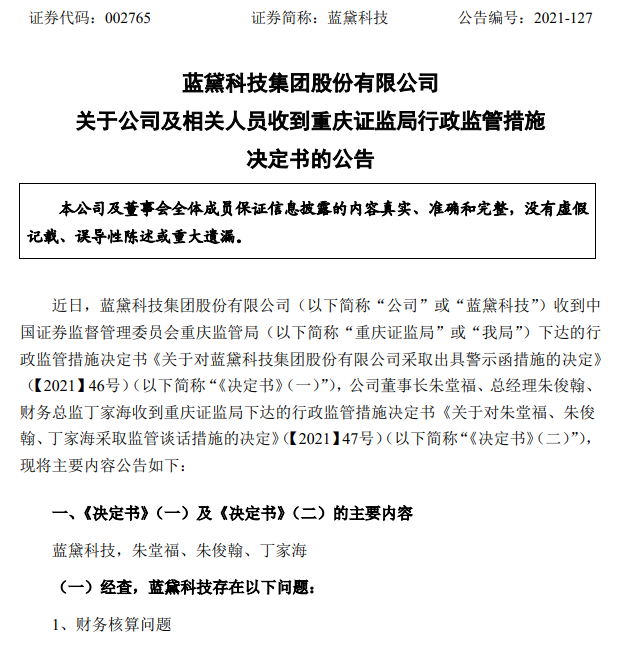 证券代码：002765　　　　证券简称：蓝黛科技　　　　公告编号：2021-127

蓝黛科技集团股份有限公司
关于公司及相关人员收到重庆证监局行政监管措施
决定书的公告

本公司及董事会全体成员保证信息披露的内容真实、准确和完整，没有虚假记载、误导性陈述或重大遗漏。

近日，蓝黛科技集团股份有限公司（以下简称“公司”或“蓝黛科技”）收到中国证券监督管理委员会重庆监管局（以下简称“重庆证监局”或“我局”）下达的行政监管措施决定书《关于对蓝黛科技集团股份有限公司采取出具警示函措施的决定》（【2021】46号）（以下简称“《决定书》（一）”），公司董事长朱堂福、总经理朱俊翰、财务总监丁家海收到重庆证监局下达的行政监管措施决定书《关于对朱堂福、朱俊翰、丁家海采取监管谈话措施的决定》（【2021】47号）（以下简称“《决定书》（二）”），现将主要内容公告如下：

一、《决定书》（一）及《决定书》（二）的主要内容

蓝黛科技，朱堂福、朱俊翰、丁家海

（一）经查，蓝黛科技存在以下问题：

1、财务核算问题